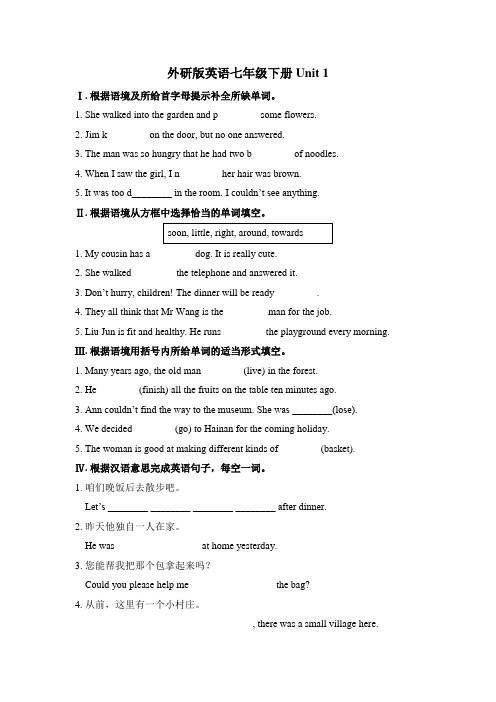 外研版英语七年级下册 Unit 1

Ⅰ. 根据语境及所给首字母提示补全所缺单词。

1. She walked into the garden and p some flowers.

2. Jim k on the door, but no one answered.

3. The man was so hungry that he had two b of noodles.

4. When I saw the girl, I n her hair was brown.

5. It was too d________ in the room. I couldn't see anything.

Ⅱ. 根据语境从方框中选择恰当的单词填空。

soon, little, right, around, towards

1. My cousin has a dog. It is really cute.

2. She walked the telephone and answered it.

3. Don't hurry, children! The dinner will be ready .

4. They all think that Mr Wang is the man for the job.

5. Liu Jun is fit and healthy. He runs the playground every morning.

Ⅲ. 根据语境用括号内所给单词的适当形式填空。

1. Many years ago, the old man (live) in the forest.

2. He (finish) all the fruits on the table ten minutes ago.

3. Ann couldn't find the way to the museum. She was ________(lose).

4. We decided (go) to Hainan for the coming holiday.

5. The woman is good at making different kinds of (basket).

Ⅳ. 根据汉语意思完成英语句子，每空一词。

1. 咱们晚饭后去散步吧。

Let's ________ ________ ________ ________ after dinner.

2. 昨天他独自一人在家。

He was at home yesterday.

3. 您能帮我把那个包拿起来吗？

Could you please help me the bag?

4. 从前，这里有一个小村庄。

, there was a small village here.